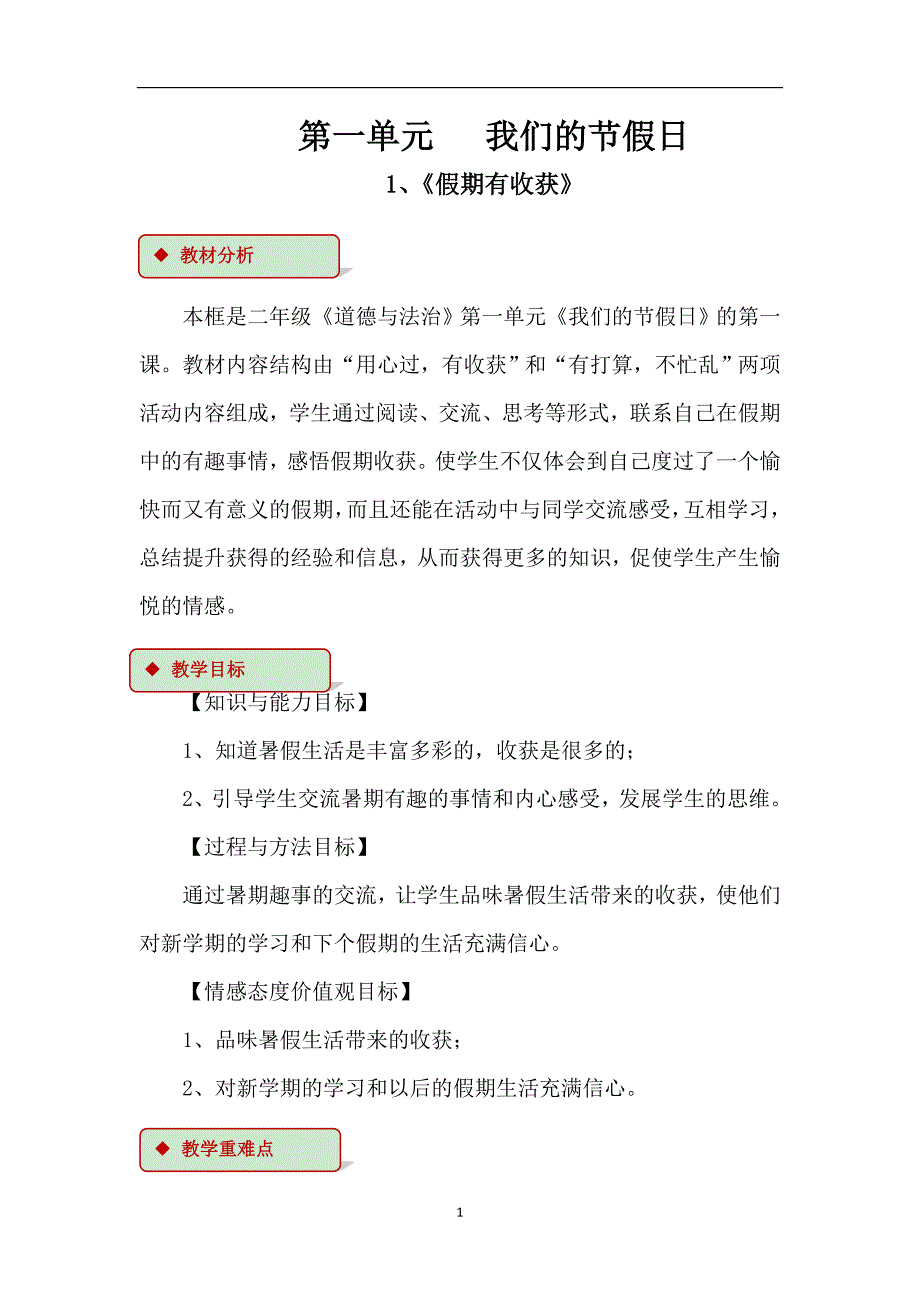 第一单元　我们的节假日

1、《假期有收获》

◆ 教材分析

本框是二年级《道德与法治》第一单元《我们的节假日》的第一课。教材内容结构由“用心过，有收获”和“有打算，不忙乱”两项活动内容组成，学生通过阅读、交流、思考等形式，联系自己在假期中的有趣事情，感悟假期收获。使学生不仅体会到自己度过了一个愉快而又有意义的假期，而且还能在活动中与同学交流感受，互相学习，总结提升获得的经验和信息，从而获得更多的知识，促使学生产生愉悦的情感。

◆ 教学目标

【知识与能力目标】

1、知道暑假生活是丰富多彩的，收获是很多的；

2、引导学生交流暑期有趣的事情和内心感受，发展学生的思维。

【过程与方法目标】

通过暑期趣事的交流，让学生品味暑假生活带来的收获，使他们对新学期的学习和下个假期的生活充满信心。

【情感态度价值观目标】

1、品味暑假生活带来的收获；

2、对新学期的学习和以后的假期生活充满信心。

◆ 教学重难点

1